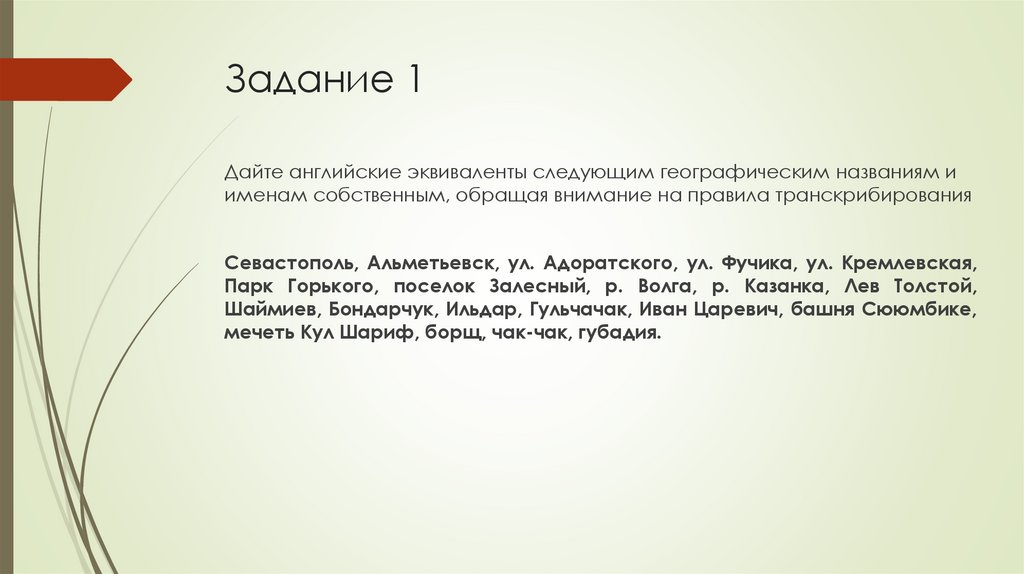 Задание 1

Дайте английские эквиваленты следующим географическим названиям и именам собственным, обращая внимание на правила транскрибирования

Севастополь, Альметьевск, ул. Адоратского, ул. Фучика, ул. Кремлевская, Парк Горького, поселок Залесный, р. Волга, р. Казанка, Лев Толстой, Шаймиев, Бондарчук, Ильдар, Гульчачак, Иван Царевич, башня Сююмбике, мечеть Кул Шариф, борщ, чак-чак, губадия.